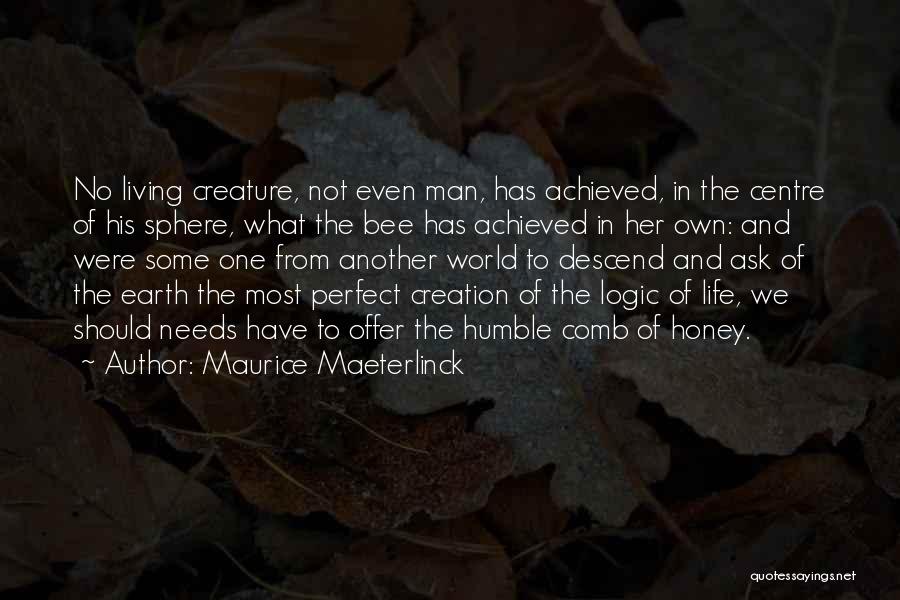 No living creature, not even man, has achieved, in the centre of his sphere, what the bee has achieved in her own: and were some one from another world to descend and ask of the earth the most perfect creation of the logic of life, we should needs have to offer the humble comb of honey.
~ Author: Maurice Maeterlinck

quotessayings.net